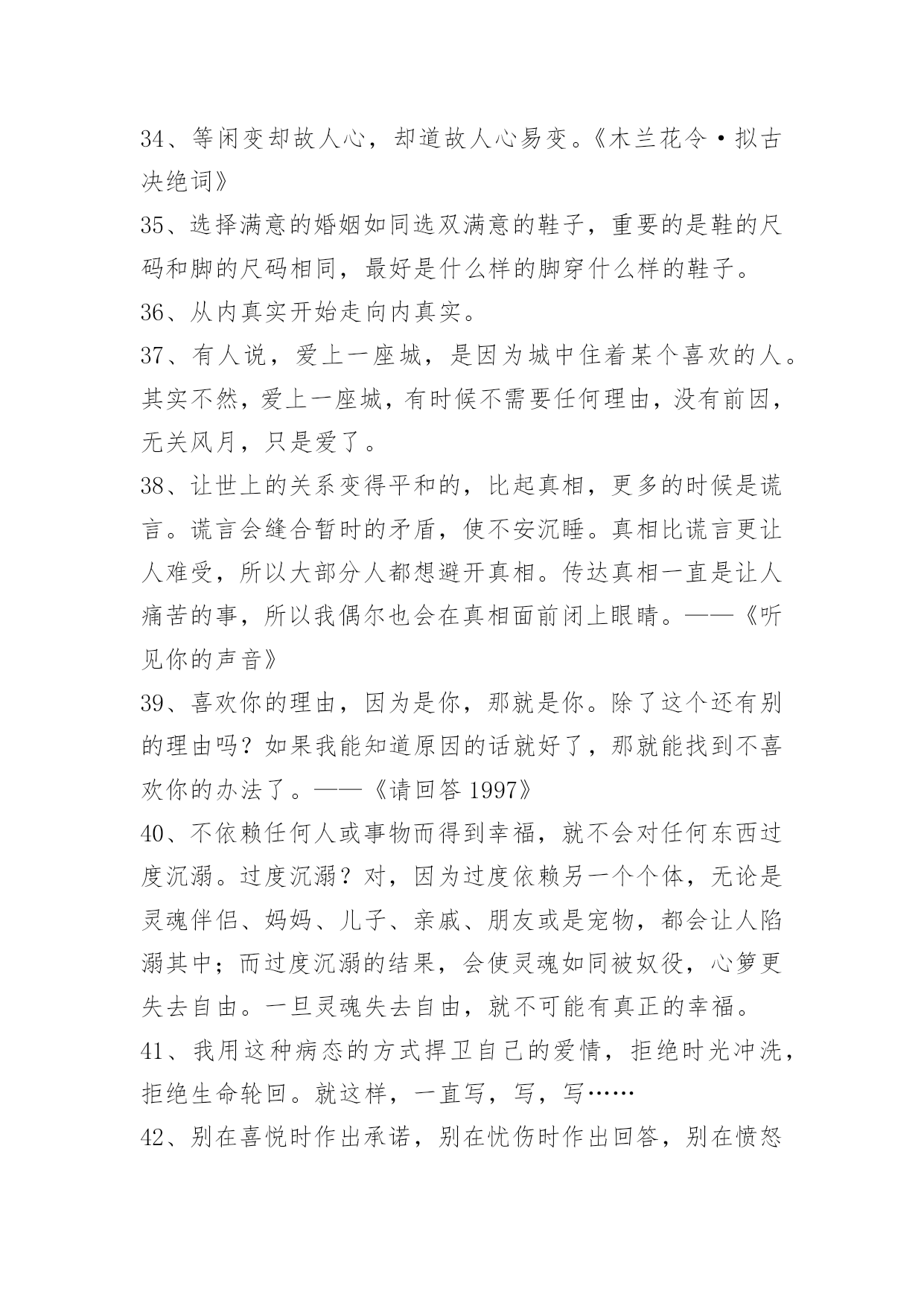 34、等闲变却故人心，却道故人心易变。《木兰花令·拟古决绝词》

35、选择满意的婚姻如同选双满意的鞋子，重要的是鞋的尺码和脚的尺码相同，最好是什么样的脚穿什么样的鞋子。

36、从内真实开始走向内真实。

37、有人说，爱上一座城，是因为城中住着某个喜欢的人。其实不然，爱上一座城，有时候不需要任何理由，没有前因，无关风月，只是爱了。

38、让世上的关系变得平和的，比起真相，更多的时候是谎言。谎言会缝合暂时的矛盾，使不安沉睡。真相比谎言更让人难受，所以大部分人都想避开真相。传达真相一直是让人痛苦的事，所以我偶尔也会在真相面前闭上眼睛。——《听见你的声音》

39、喜欢你的理由，因为是你，那就是你。除了这个还有别的理由吗？如果我能知道原因的话就好了，那就能找到不喜欢你的办法了。——《请回答 1997》

40、不依赖任何人或事物而得到幸福，就不会对任何东西过度沉溺。过度沉溺？对，因为过度依赖另一个个体，无论是灵魂伴侣、妈妈、儿子、亲戚、朋友或是宠物，都会让人陷溺其中；而过度沉溺的结果，会使灵魂如同被奴役，心箩更失去自由。一旦灵魂失去自由，就不可能有真正的幸福。

41、我用这种病态的方式捍卫自己的爱情，拒绝时光冲洗，拒绝生命轮回。就这样，一直写，写，写……

42、别在喜悦时作出承诺，别在忧伤时作出回答，别在愤怒